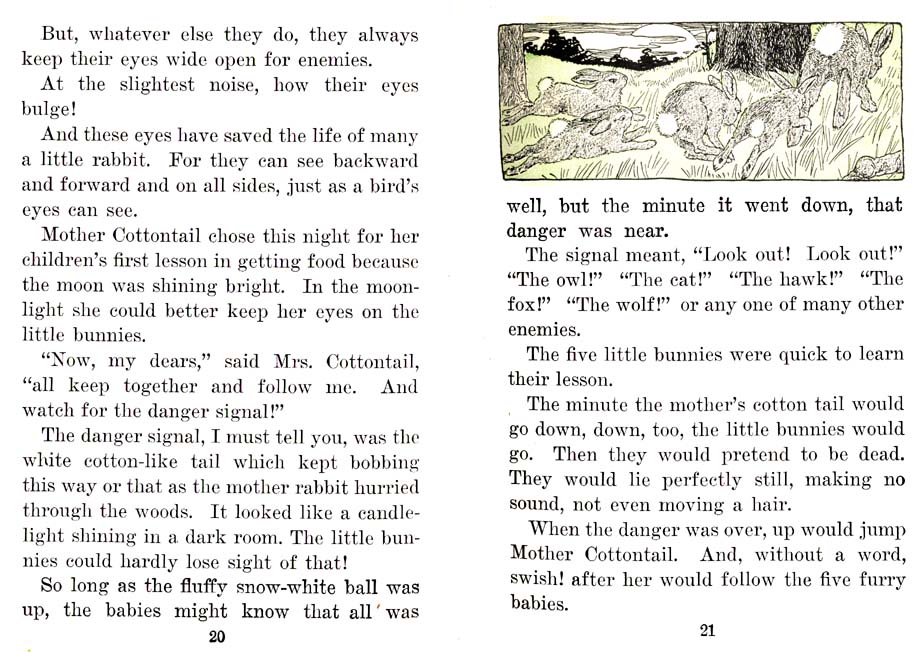 But, whatever else they do, they always keep their eyes wide open for enemies.

At the slightest noise, how their eyes bulge!

And these eyes have saved the life of many a little rabbit. For they can see backward and forward and on all sides, just as a bird's eyes can see.

Mother Cottontail chose this night for her children's first lesson in getting food because the moon was shining bright. In the moonlight she could better keep her eyes on the little bunnies.

"Now, my dears," said Mrs. Cottontail, "all keep together and follow me. And watch for the danger signal!"

The danger signal, I must tell you, was the white cotton-like tail which kept bobbing this way or that as the mother rabbit hurried through the woods. It looked like a candlelight shining in a dark room. The little bunnies could hardly lose sight of that!

So long as the fluffy snow-white ball was up, the babies might know that all was

20

well, but the minute it went down, that danger was near.

The signal meant, "Look out! Look out!" "The owl!" "The cat!" "The hawk!" "The fox!" "The wolf!" or any one of many other enemies.

The five little bunnies were quick to learn their lesson.

The minute the mother's cotton tail would go down, down, too, the little bunnies would go. Then they would pretend to be dead. They would lie perfectly still, making no sound, not even moving a hair.

When the danger was over, up would jump Mother Cottontail. And, without a word, swish! after her would follow the five furry babies.

21